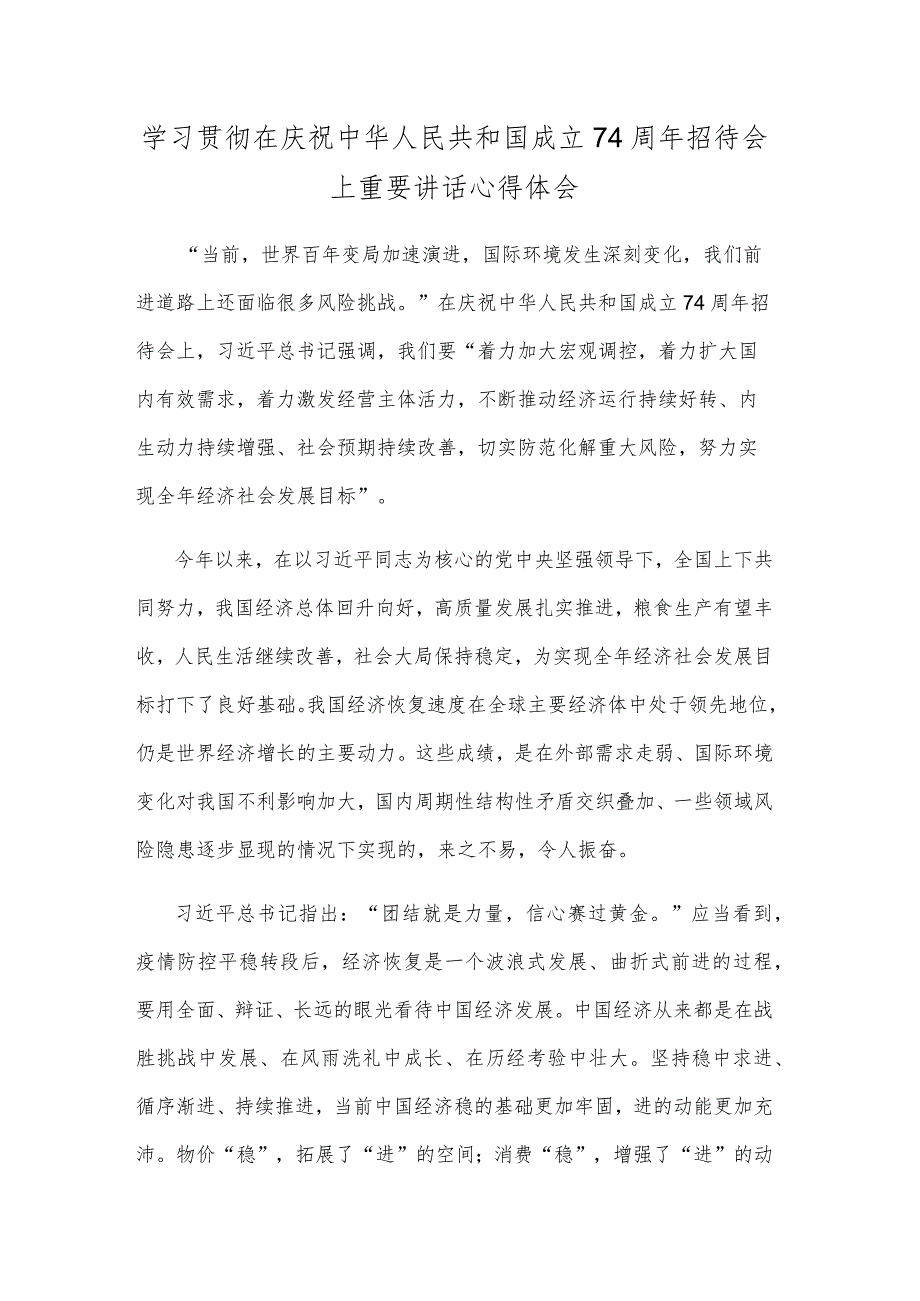 学习贯彻在庆祝中华人民共和国成立74周年招待会上重要讲话心得体会

“当前，世界百年变局加速演进，国际环境发生深刻变化，我们前进道路上还面临很多风险挑战。”在庆祝中华人民共和国成立74周年招待会上，习近平总书记强调，我们要“着力加大宏观调控，着力扩大国内有效需求，着力激发经营主体活力，不断推动经济运行持续好转、内生动力持续增强、社会预期持续改善，切实防范化解重大风险，努力实现全年经济社会发展目标”。

今年以来，在以习近平同志为核心的党中央坚强领导下，全国上下共同努力，我国经济总体回升向好，高质量发展扎实推进，粮食生产有望丰收，人民生活继续改善，社会大局保持稳定，为实现全年经济社会发展目标打下了良好基础。我国经济恢复速度在全球主要经济体中处于领先地位，仍是世界经济增长的主要动力。这些成绩，是在外部需求走弱、国际环境变化对我国不利影响加大，国内周期性结构性矛盾交织叠加、一些领域风险隐患逐步显现的情况下实现的，来之不易，令人振奋。

习近平总书记指出：“团结就是力量，信心赛过黄金。”应当看到，疫情防控平稳转段后，经济恢复是一个波浪式发展、曲折式前进的过程，要用全面、辩证、长远的眼光看待中国经济发展。中国经济从来都是在战胜挑战中发展、在风雨洗礼中成长、在历经考验中壮大。坚持稳中求进、循序渐进、持续推进，当前中国经济稳的基础更加牢固，进的动能更加充沛。物价“稳”，拓展了“进”的空间；消费“稳”，增强了“进”的动